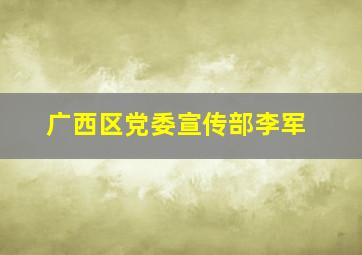 广西区党委宣传部李军